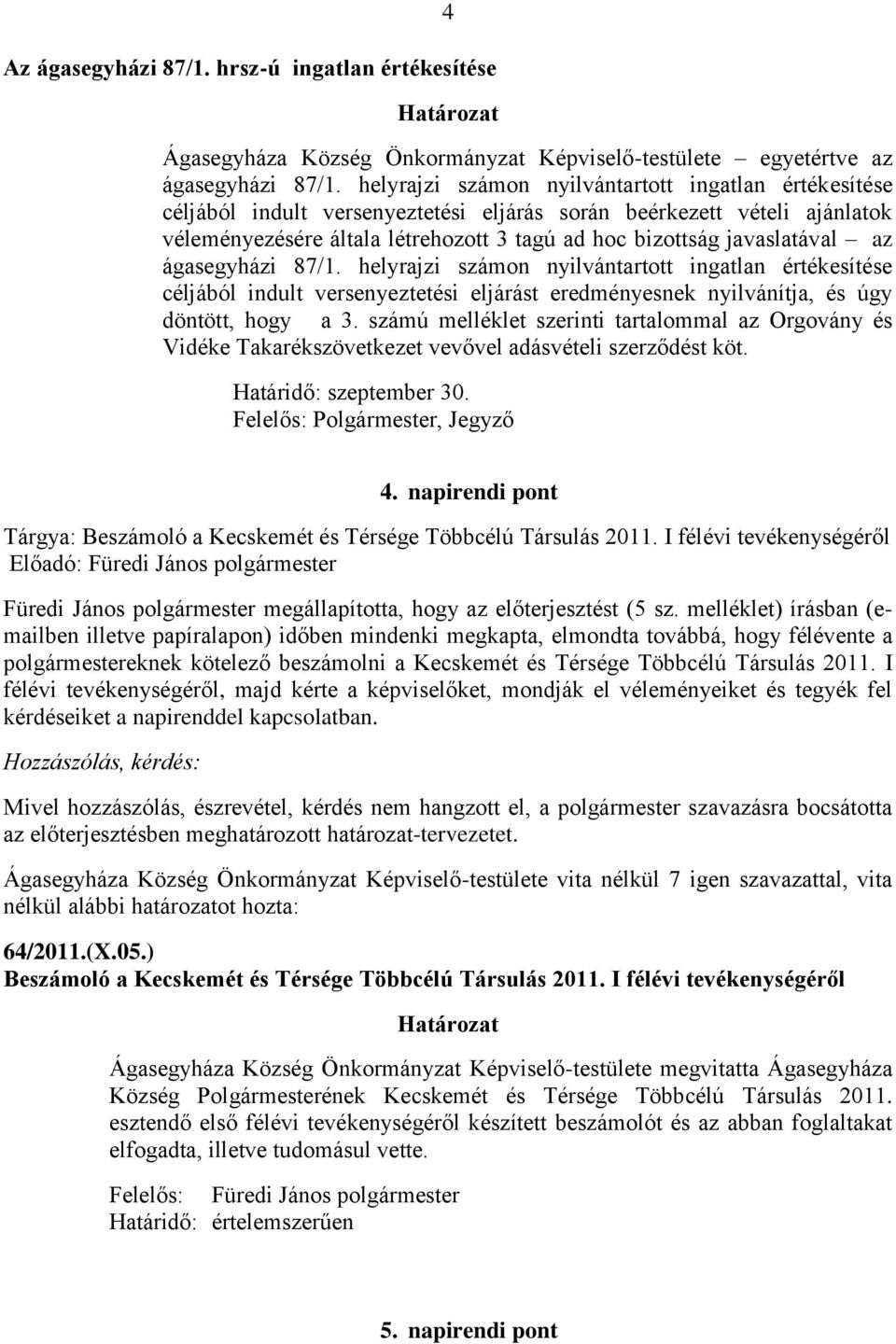 4

Az ágasegyházi 87/1. hrsz-ú ingatlan értékesítése

Határozat

Ágasegyháza Község Önkormányzat Képviselő-testülete – egyetértve az ágasegyházi 87/1. helyrajzi számon nyilvántartott ingatlan értékesítése céljából indult versenyeztetési eljárás során beérkezett vételi ajánlatok véleményezésére általa létrehozott 3 tagú ad hoc bizottság javaslatával – az ágasegyházi 87/1. helyrajzi számon nyilvántartott ingatlan értékesítése céljából indult versenyeztetési eljárást eredményesnek nyilvánítja, és úgy döntött, hogy a 3. számú melléklet szerinti tartalommal az Orgovány és Vidéke Takarékszövetkezet vevővel adásvételi szerződést köt.

Határidő: szeptember 30.
Felelős: Polgármester, Jegyző

4. napirendi pont

Tárgya: Beszámoló a Kecskemét és Térsége Többcélú Társulás 2011. I félévi tevékenységéről
Előadó: Füredi János polgármester

Füredi János polgármester megállapította, hogy az előterjesztést (5 sz. melléklet) írásban (e-mailben illetve papíralapon) időben mindenki megkapta, elmondta továbbá, hogy félévente a polgármestereknek kötelező beszámolni a Kecskemét és Térsége Többcélú Társulás 2011. I félévi tevékenységéről, majd kérte a képviselőket, mondják el véleményeiket és tegyék fel kérdéseiket a napirenddel kapcsolatban.

Hozzászólás, kérdés:

Mivel hozzászólás, észrevétel, kérdés nem hangzott el, a polgármester szavazásra bocsátotta az előterjesztésben meghatározott határozat-tervezetet.

Ágasegyháza Község Önkormányzat Képviselő-testülete vita nélkül 7 igen szavazattal, vita nélkül alábbi határozatot hozta:

64/2011.(X.05.)
Beszámoló a Kecskemét és Térsége Többcélú Társulás 2011. I félévi tevékenységéről

Határozat

Ágasegyháza Község Önkormányzat Képviselő-testülete megvitatta Ágasegyháza Község Polgármesterének Kecskemét és Térsége Többcélú Társulás 2011. esztendő első félévi tevékenységéről készített beszámolót és az abban foglaltakat elfogadta, illetve tudomásul vette.

Felelős: Füredi János polgármester
Határidő: értelemszerűen

5. napirendi pont